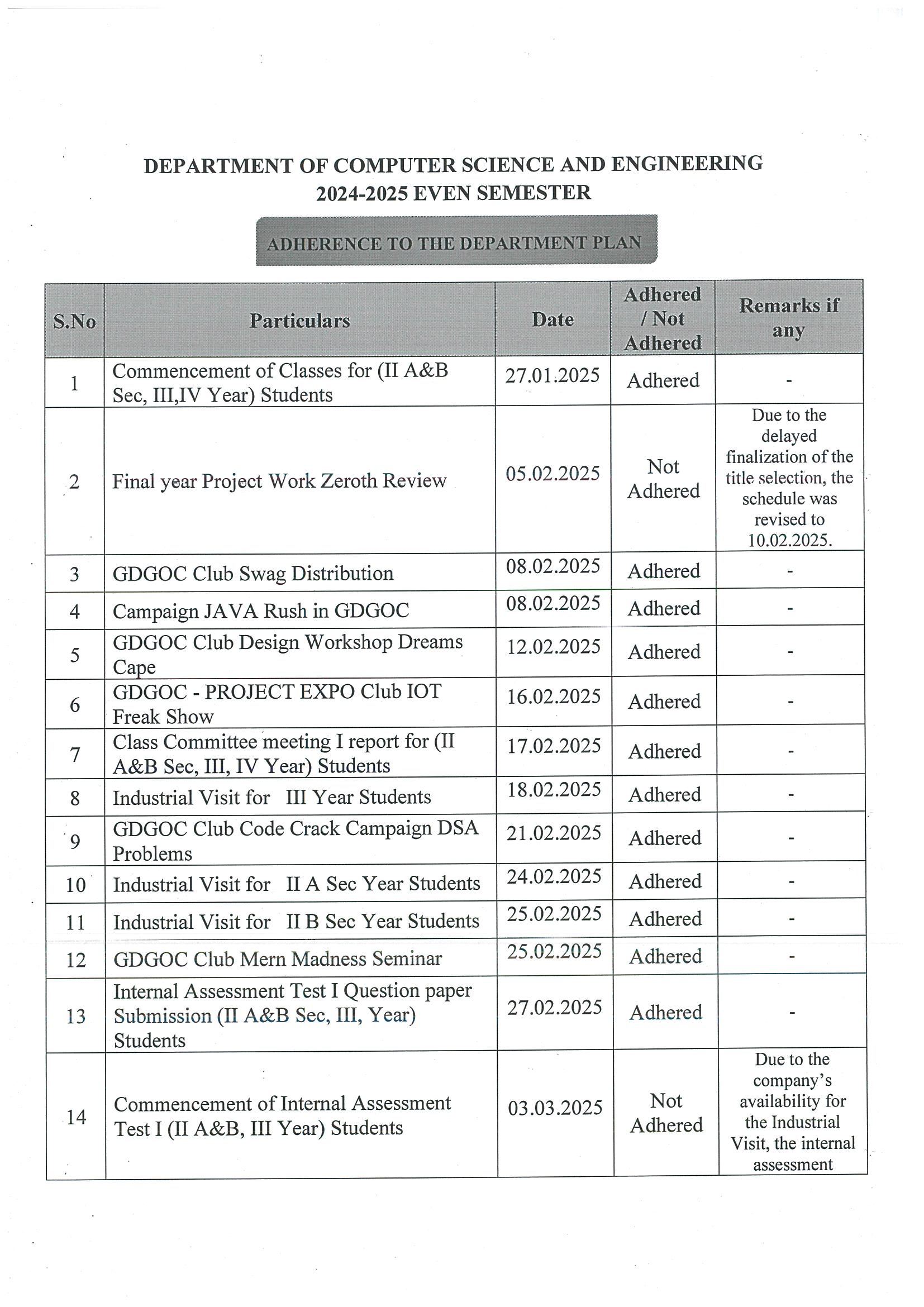 DEPARTMENT OF COMPUTER SCIENCE AND ENGINEERING
2024-2025 EVEN SEMESTER

ADHERENCE TO THE DEPARTMENT PLAN

| S.No | Particulars | Date | Adhered / Not Adhered | Remarks if any |
|---|---|---|---|---|
| 1 | Commencement of Classes for (II A&B Sec, III,IV Year) Students | 27.01.2025 | Adhered | - |
| 2 | Final year Project Work Zeroth Review | 05.02.2025 | Not Adhered | Due to the delayed finalization of the title selection, the schedule was revised to 10.02.2025. |
| 3 | GDGOC Club Swag Distribution | 08.02.2025 | Adhered | - |
| 4 | Campaign JAVA Rush in GDGOC | 08.02.2025 | Adhered | - |
| 5 | GDGOC Club Design Workshop Dreams Cape | 12.02.2025 | Adhered | - |
| 6 | GDGOC - PROJECT EXPO Club IOT Freak Show | 16.02.2025 | Adhered | - |
| 7 | Class Committee meeting I report for (II A&B Sec, III, IV Year) Students | 17.02.2025 | Adhered | - |
| 8 | Industrial Visit for III Year Students | 18.02.2025 | Adhered | - |
| 9 | GDGOC Club Code Crack Campaign DSA Problems | 21.02.2025 | Adhered | - |
| 10 | Industrial Visit for II A Sec Year Students | 24.02.2025 | Adhered | - |
| 11 | Industrial Visit for II B Sec Year Students | 25.02.2025 | Adhered | - |
| 12 | GDGOC Club Mern Madness Seminar | 25.02.2025 | Adhered | - |
| 13 | Internal Assessment Test I Question paper Submission (II A&B Sec, III, Year) Students | 27.02.2025 | Adhered | - |
| 14 | Commencement of Internal Assessment Test I (II A&B, III Year) Students | 03.03.2025 | Not Adhered | Due to the company's availability for the Industrial Visit, the internal assessment |